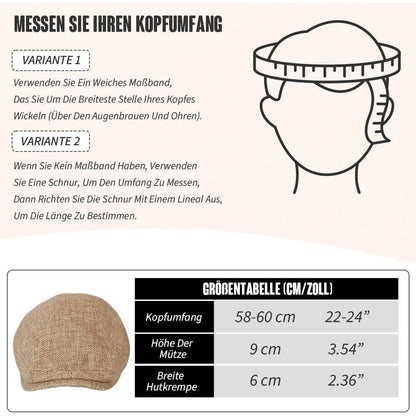 MESSEN SIE IHREN KOPFUMFANG

VARIANTE 1

Verwenden Sie Ein Weiches Maßband, Das Sie Um Die Breiteste Stelle Ihres Kopfes Wickeln (Über Den Augenbrauen Und Ohren).

VARIANTE 2

Wenn Sie Kein Maßband Haben, Verwenden Sie Eine Schnur, Um Den Umfang Zu Messen, Dann Richten Sie Die Schnur Mit Einem Lineal Aus, Um Die Länge Zu Bestimmen.

| GRÖßENTABELLE (CM/ZOLL) | | |
|---|---|---|
| Kopfumfang | 58-60 cm | 22-24” |
| Höhe Der Mütze | 9 cm | 3.54” |
| Breite Hutkrempe | 6 cm | 2.36” |